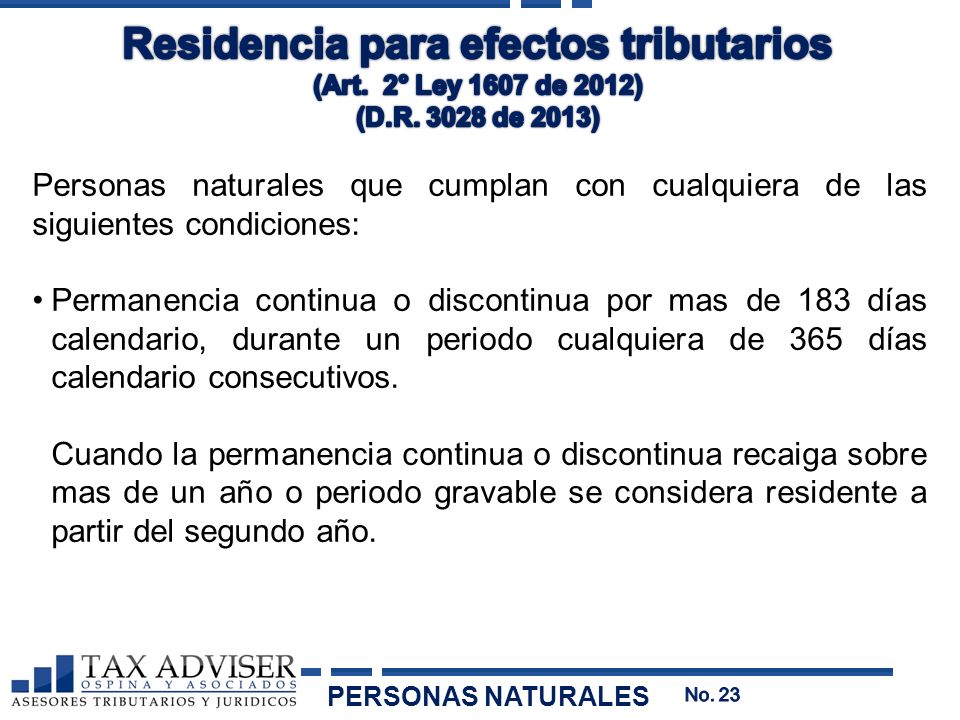 Residencia para efectos tributarios
(Art. 2° Ley 1607 de 2012)
(D.R. 3028 de 2013)

Personas naturales que cumplan con cualquiera de las siguientes condiciones:

• Permanencia continua o discontinua por mas de 183 días calendario, durante un periodo cualquiera de 365 días calendario consecutivos.

Cuando la permanencia continua o discontinua recaiga sobre mas de un año o periodo gravable se considera residente a partir del segundo año.

TAX ADVISER
OSPINA Y ASOCIADOS
ASESORES TRIBUTARIOS Y JURIDICOS

PERSONAS NATURALES

No. 23